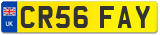 UK

CR56 FAY